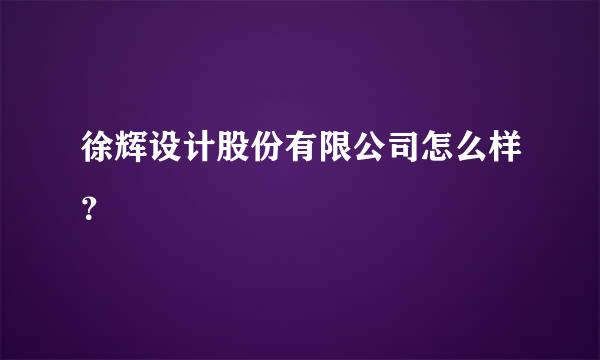 徐辉设计股份有限公司怎么样?